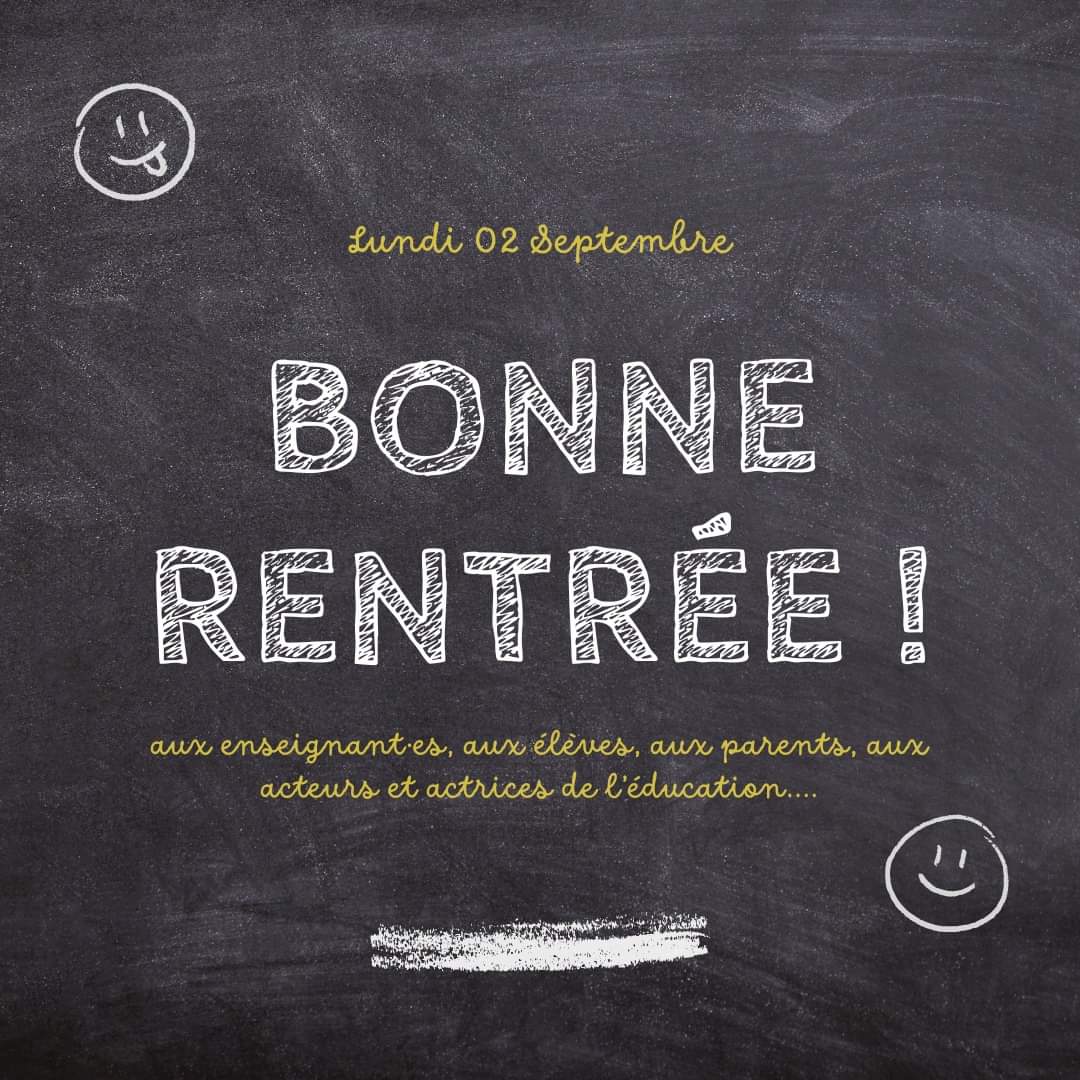 Lundi 02 Septembre

BONNE RENTRÉE !

aux enseignant·es, aux élèves, aux parents, aux acteurs et actrices de l'éducation....